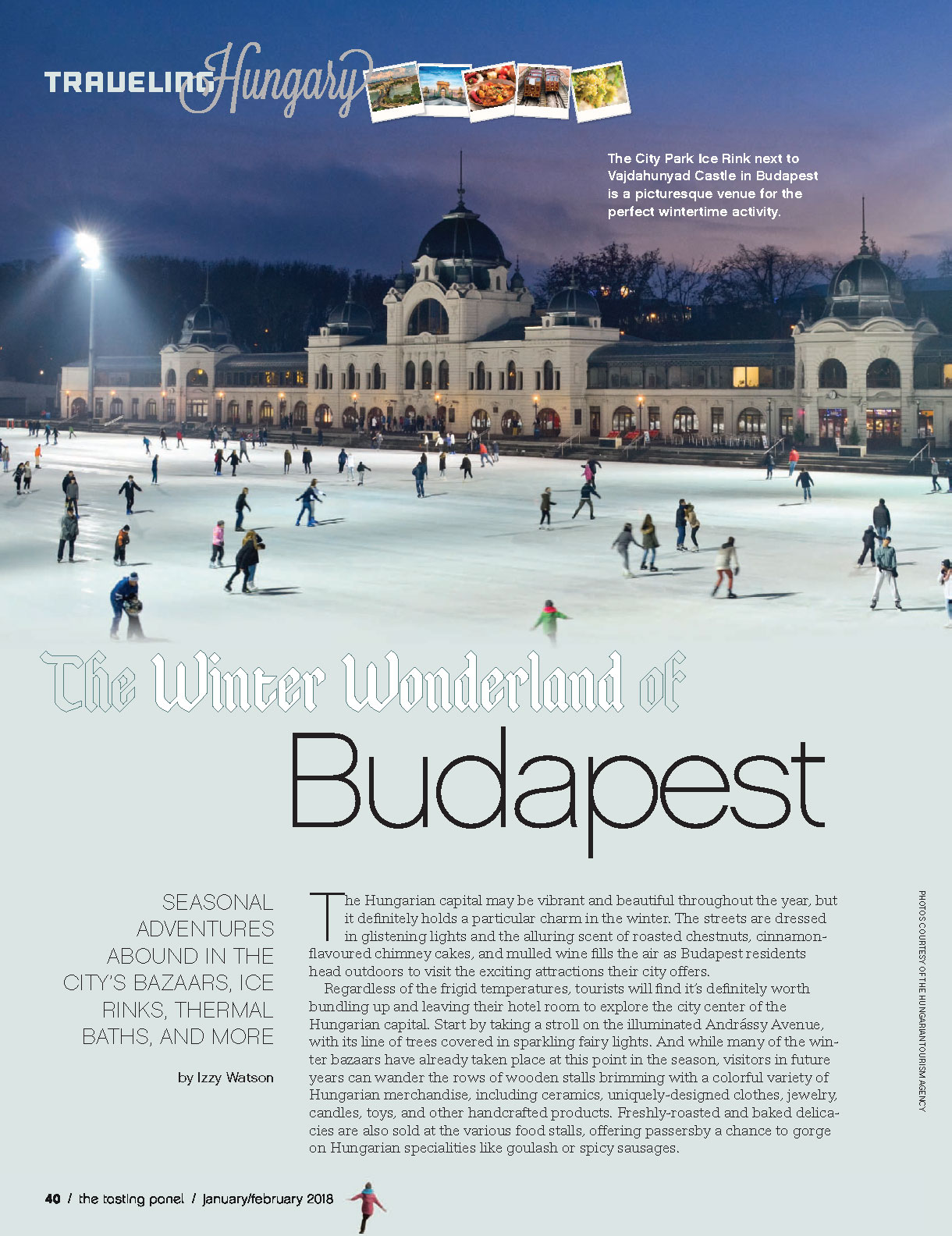 TRAVELING Hungary

The City Park Ice Rink next to Vajdahunyad Castle in Budapest is a picturesque venue for the perfect wintertime activity.

The Winter Wonderland of

Budapest

SEASONAL ADVENTURES ABOUND IN THE CITY'S BAZAARS, ICE RINKS, THERMAL BATHS, AND MORE

by Izzy Watson

The Hungarian capital may be vibrant and beautiful throughout the year, but it definitely holds a particular charm in the winter. The streets are dressed in glistening lights and the alluring scent of roasted chestnuts, cinnamon-flavoured chimney cakes, and mulled wine fills the air as Budapest residents head outdoors to visit the exciting attractions their city offers.

Regardless of the frigid temperatures, tourists will find it's definitely worth bundling up and leaving their hotel room to explore the city center of the Hungarian capital. Start by taking a stroll on the illuminated Andrássy Avenue, with its line of trees covered in sparkling fairy lights. And while many of the winter bazaars have already taken place at this point in the season, visitors in future years can wander the rows of wooden stalls brimming with a colorful variety of Hungarian merchandise, including ceramics, uniquely-designed clothes, jewelry, candles, toys, and other handcrafted products. Freshly-roasted and baked delicacies are also sold at the various food stalls, offering passersby a chance to gorge on Hungarian specialities like goulash or spicy sausages.

PHOTOS COURTESY OF THE HUNGARIAN TOURISM AGENCY

40 / the tasting panel / january/february 2018